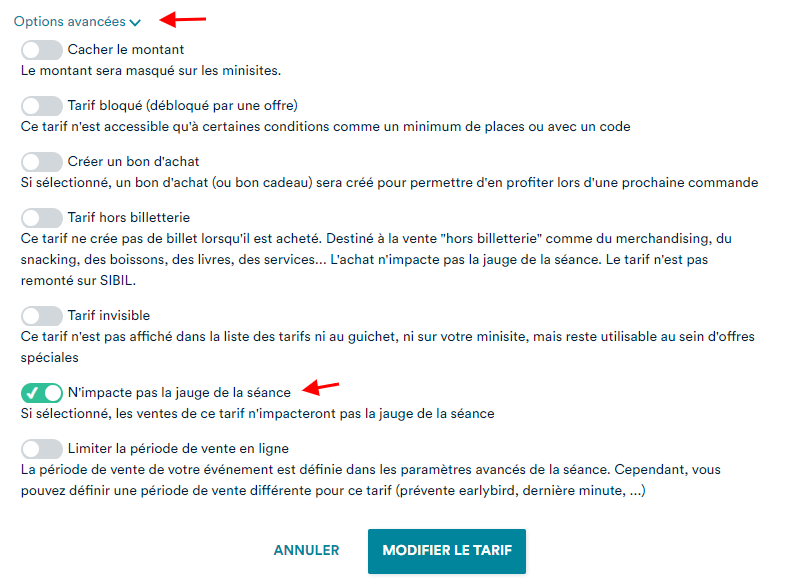 Options avancées

Cacher le montant
Le montant sera masqué sur les minisites.

Tarif bloqué (débloqué par une offre)
Ce tarif n'est accessible qu'à certaines conditions comme un minimum de places ou avec un code

Créer un bon d'achat
Si sélectionné, un bon d'achat (ou bon cadeau) sera créé pour permettre d'en profiter lors d'une prochaine commande

Tarif hors billetterie
Ce tarif ne crée pas de billet lorsqu'il est acheté. Destiné à la vente "hors billetterie" comme du merchandising, du snacking, des boissons, des livres, des services... L'achat n'impacte pas la jauge de la séance. Le tarif n'est pas remonté sur SIBIL.

Tarif invisible
Ce tarif n'est pas affiché dans la liste des tarifs ni au guichet, ni sur votre minisite, mais reste utilisable au sein d'offres spéciales

N'impacte pas la jauge de la séance
Si sélectionné, les ventes de ce tarif n'impacteront pas la jauge de la séance

Limiter la période de vente en ligne
La période de vente de votre événement est définie dans les paramètres avancés de la séance. Cependant, vous pouvez définir une période de vente différente pour ce tarif (prévente earlybird, dernière minute, ...)

ANNULER
MODIFIER LE TARIF